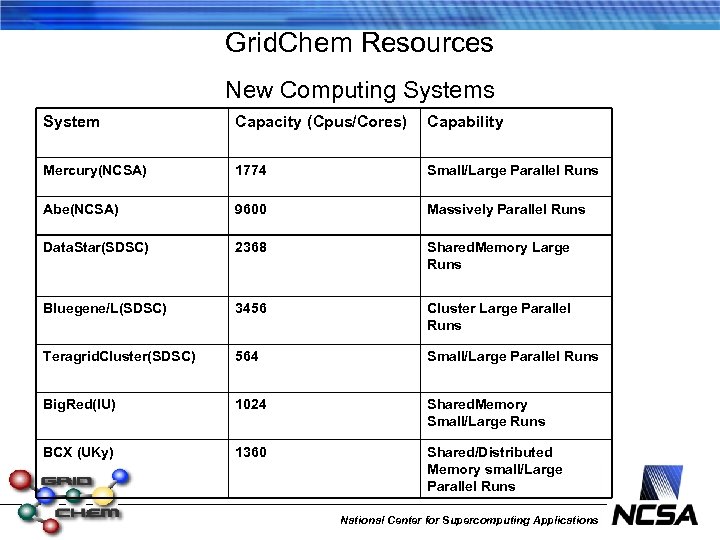 GridChem Resources

New Computing Systems

| System | Capacity (Cpus/Cores) | Capability |
|---|---|---|
| Mercury(NCSA) | 1774 | Small/Large Parallel Runs |
| Abe(NCSA) | 9600 | Massively Parallel Runs |
| DataStar(SDSC) | 2368 | SharedMemory Large Runs |
| Bluegene/L(SDSC) | 3456 | Cluster Large Parallel Runs |
| TeragridCluster(SDSC) | 564 | Small/Large Parallel Runs |
| BigRed(IU) | 1024 | SharedMemory Small/Large Runs |
| BCX (UKy) | 1360 | Shared/Distributed Memory small/Large Parallel Runs |

GRID CHEM

National Center for Supercomputing Applications

NCSA